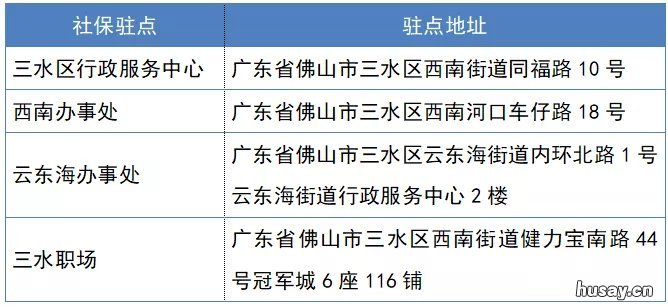 | 社保驻点 | 驻点地址 |
|---|---|
| 三水区行政服务中心 | 广东省佛山市三水区西南街道同福路 10 号 |
| 西南办事处 | 广东省佛山市三水区西南河口车仔路 18 号 |
| 云东海办事处 | 广东省佛山市三水区云东海街道内环北路 1 号云东海街道行政服务中心 2 楼 |
| 三水职场 | 广东省佛山市三水区西南街道健力宝南路 44 号冠军城 6 座 116 铺 |

husay.cn